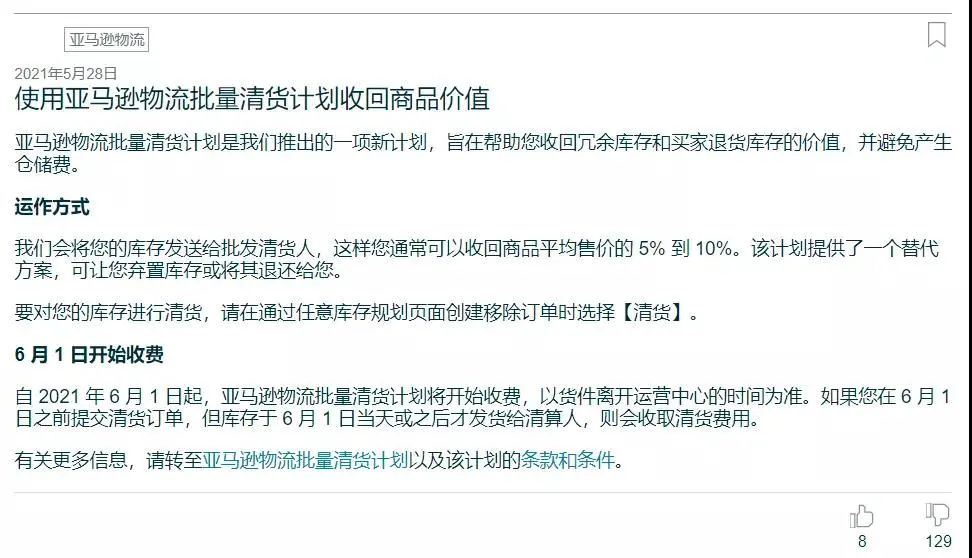 亚马逊物流

2021年5月28日

使用亚马逊物流批量清货计划收回商品价值

亚马逊物流批量清货计划是我们推出的一项新计划，旨在帮助您收回冗余库存和买家退货库存的价值，并避免产生仓储费。

运作方式

我们会将您的库存发送给批发清货人，这样您通常可以收回商品平均售价的 5% 到 10%。该计划提供了一个替代方案，可让您弃置库存或将其退还给您。

要对您的库存进行清货，请在通过任意库存规划页面创建移除订单时选择【清货】。

6 月 1 日开始收费

自 2021 年 6 月 1 日起，亚马逊物流批量清货计划将开始收费，以货件离开运营中心的时间为准。如果您在 6 月 1 日之前提交清货订单，但库存于 6 月 1 日当天或之后才发货给清算人，则会收取清货费用。

有关更多信息，请转至亚马逊物流批量清货计划以及该计划的条款和条件。

8

129